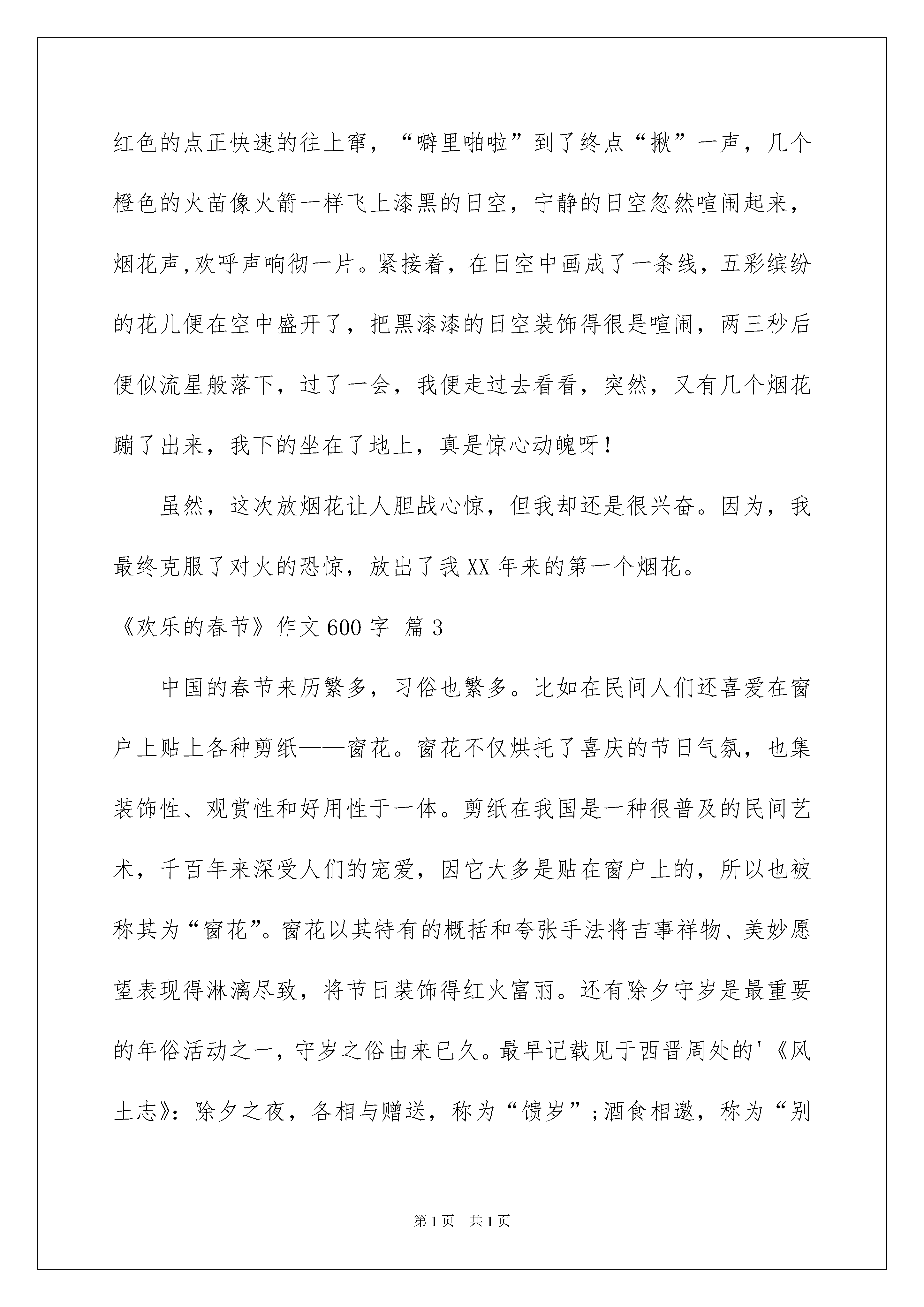 红色的点正快速的往上窜，“噼里啪啦”到了终点“揪”一声，几个橙色的火苗像火箭一样飞上漆黑的日空，宁静的日空忽然喧闹起来，烟花声,欢呼声响彻一片。紧接着，在日空中画成了一条线，五彩缤纷的花儿便在空中盛开了，把黑漆漆的日空装饰得很是喧闹，两三秒后便似流星般落下，过了一会，我便走过去看看，突然，又有几个烟花蹦了出来，我下的坐在了地上，真是惊心动魄呀！

虽然，这次放烟花让人胆战心惊，但我却还是很兴奋。因为，我最终克服了对火的恐惊，放出了我XX年来的第一个烟花。

《欢乐的春节》作文600字 篇3

中国的春节来历繁多，习俗也繁多。比如在民间人们还喜爱在窗户上贴上各种剪纸——窗花。窗花不仅烘托了喜庆的节日气氛，也集装饰性、观赏性和好用性于一体。剪纸在我国是一种很普及的民间艺术，千百年来深受人们的宠爱，因它大多是贴在窗户上的，所以也被称其为“窗花”。窗花以其特有的概括和夸张手法将吉事祥物、美妙愿望表现得淋漓尽致，将节日装饰得红火富丽。还有除夕守岁是最重要的年俗活动之一，守岁之俗由来已久。最早记载见于西晋周处的'《风土志》：除夕之夜，各相与赠送，称为“馈岁”;酒食相邀，称为“别

第1页 共1页